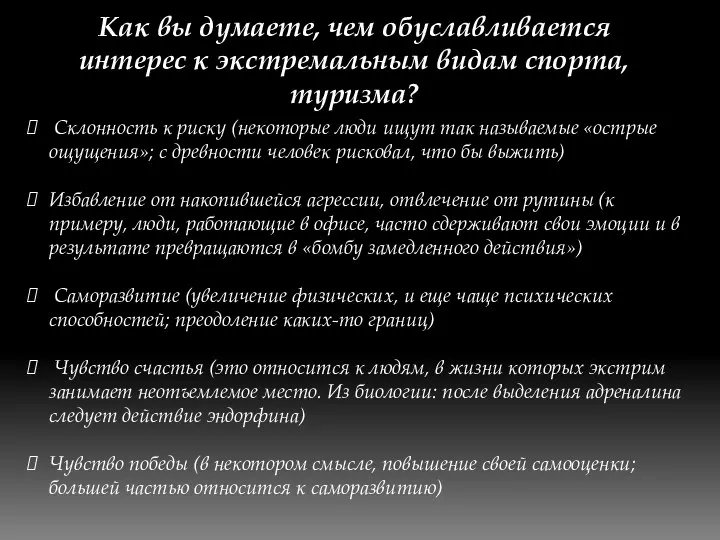 Как вы думаете, чем обуславливается интерес к экстремальным видам спорта, туризма?

 Склонность к риску (некоторые люди ищут так называемые «острые ощущения»; с древности человек рисковал, что бы выжить)

Избавление от накопившейся агрессии, отвлечение от рутины (к примеру, люди, работающие в офисе, часто сдерживают свои эмоции и в результате превращаются в «бомбу замедленного действия»)

 Саморазвитие (увеличение физических, и еще чаще психических способностей; преодоление каких-то границ)

 Чувство счастья (это относится к людям, в жизни которых экстрим занимает неотъемлемое место. Из биологии: после выделения адреналина следует действие эндорфина)

Чувство победы (в некотором смысле, повышение своей самооценки; большей частью относится к саморазвитию)